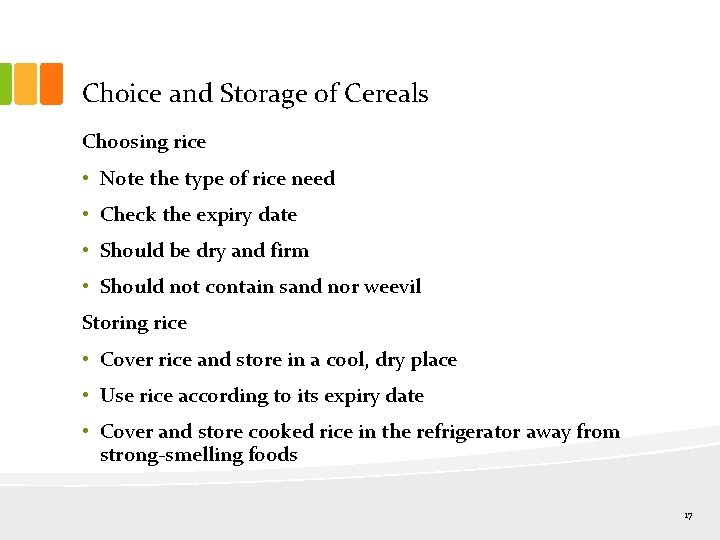 Choice and Storage of Cereals

Choosing rice

• Note the type of rice need

• Check the expiry date

• Should be dry and firm

• Should not contain sand nor weevil

Storing rice

• Cover rice and store in a cool, dry place

• Use rice according to its expiry date

• Cover and store cooked rice in the refrigerator away from strong-smelling foods

17